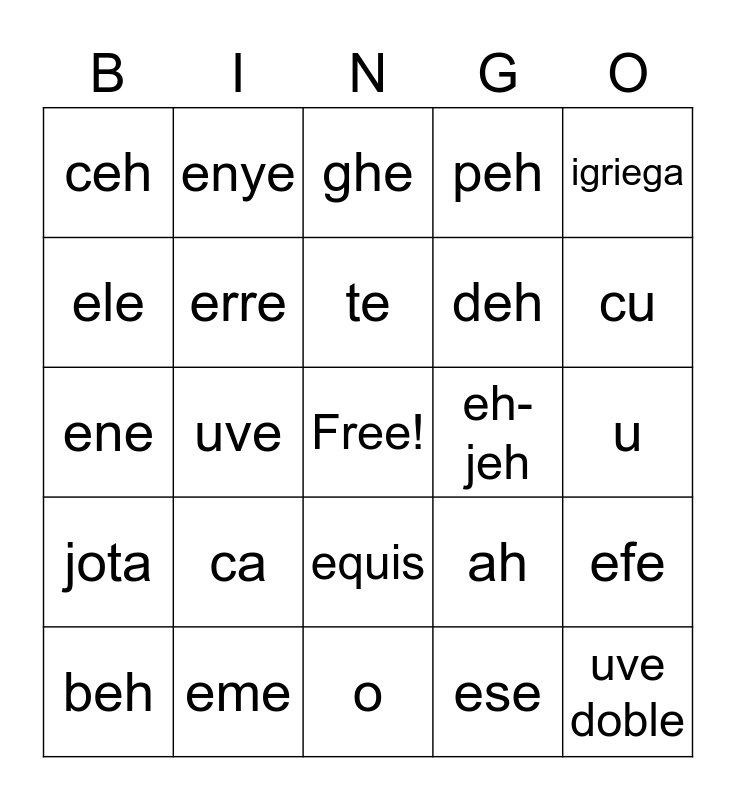 | B | I | N | G | O |
|---|---|---|---|---|
| ceh | enye | ghe | peh | igriega |
| ele | erre | te | deh | cu |
| ene | uve | Free! | eh-jeh | u |
| jota | ca | equis | ah | efe |
| beh | eme | o | ese | uve doble |